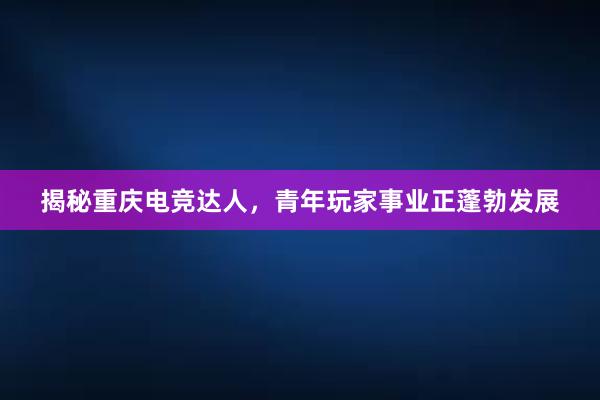 揭秘重庆电竞达人，青年玩家事业正蓬勃发展